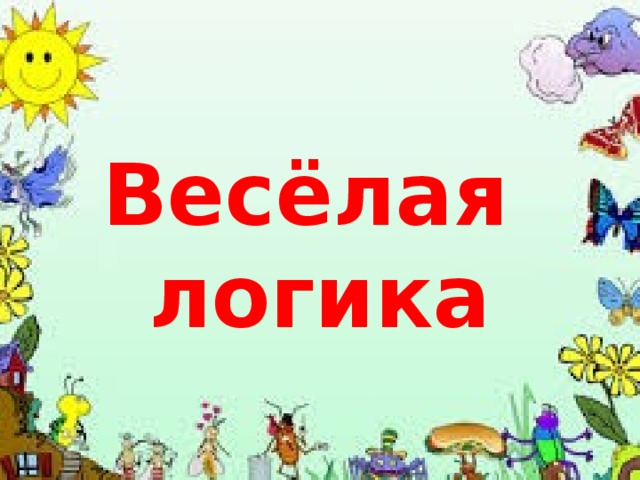 Весёлая логика